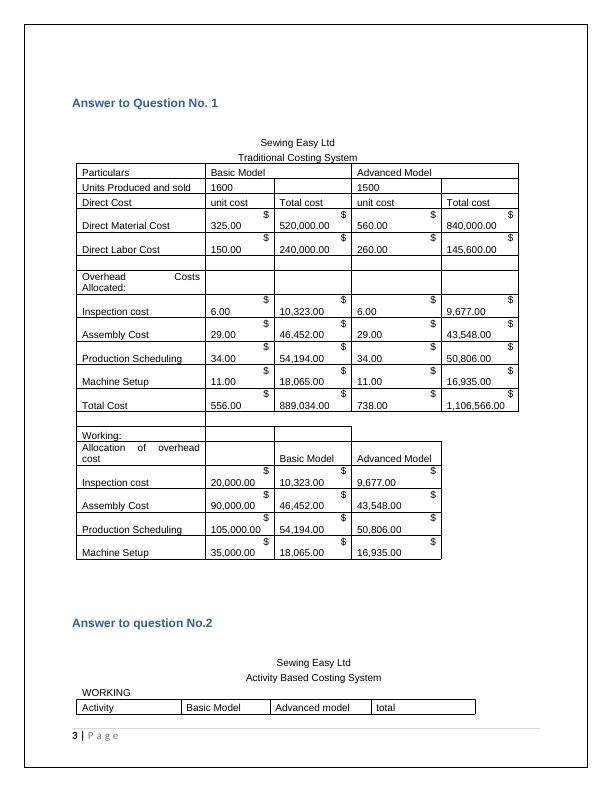 Answer to Question No. 1

Sewing Easy Ltd
Traditional Costing System

| Particulars | Basic Model | | Advanced Model | |
|---|---|---|---|---|
| Units Produced and sold | 1600 | | 1500 | |
| Direct Cost | unit cost | Total cost | unit cost | Total cost |
| Direct Material Cost | $ 325.00 | $ 520,000.00 | $ 560.00 | $ 840,000.00 |
| Direct Labor Cost | $ 150.00 | $ 240,000.00 | $ 260.00 | $ 145,600.00 |
| | | | | |
| Overhead Costs Allocated: | | | | |
| Inspection cost | $ 6.00 | $ 10,323.00 | $ 6.00 | $ 9,677.00 |
| Assembly Cost | $ 29.00 | $ 46,452.00 | $ 29.00 | $ 43,548.00 |
| Production Scheduling | $ 34.00 | $ 54,194.00 | $ 34.00 | $ 50,806.00 |
| Machine Setup | $ 11.00 | $ 18,065.00 | $ 11.00 | $ 16,935.00 |
| Total Cost | $ 556.00 | $ 889,034.00 | $ 738.00 | $ 1,106,566.00 |

| Working: | | | |
|---|---|---|---|
| Allocation of overhead cost | | Basic Model | Advanced Model |
| Inspection cost | $ 20,000.00 | $ 10,323.00 | $ 9,677.00 |
| Assembly Cost | $ 90,000.00 | $ 46,452.00 | $ 43,548.00 |
| Production Scheduling | $ 105,000.00 | $ 54,194.00 | $ 50,806.00 |
| Machine Setup | $ 35,000.00 | $ 18,065.00 | $ 16,935.00 |

Answer to question No.2

Sewing Easy Ltd
Activity Based Costing System

WORKING

| Activity | Basic Model | Advanced model | total |
|---|---|---|---|

3 | Page